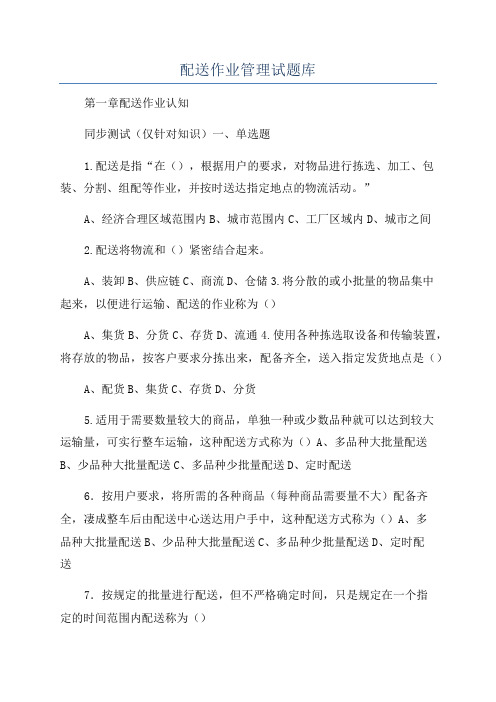 配送作业管理试题库

第一章配送作业认知

同步测试（仅针对知识）一、单选题

1.配送是指“在（），根据用户的要求，对物品进行拣选、加工、包装、分割、组配等作业，并按时送达指定地点的物流活动。”

A、经济合理区域范围内 B、城市范围内 C、工厂区域内 D、城市之间

2.配送将物流和（）紧密结合起来。

A、装卸 B、供应链 C、商流 D、仓储 3.将分散的或小批量的物品集中起来，以便进行运输、配送的作业称为（）

A、集货 B、分货 C、存货 D、流通 4.使用各种拣选取设备和传输装置，将存放的物品，按客户要求分拣出来，配备齐全，送入指定发货地点是（）

A、配货 B、集货 C、存货 D、分货

5.适用于需要数量较大的商品，单独一种或少数品种就可以达到较大运输量，可实行整车运输，这种配送方式称为（）A、多品种大批量配送 B、少品种大批量配送 C、多品种少批量配送 D、定时配送

6．按用户要求，将所需的各种商品（每种商品需要量不大）配备齐全，凑成整车后由配送中心送达用户手中，这种配送方式称为（）A、多品种大批量配送 B、少品种大批量配送 C、多品种少批量配送 D、定时配送

7．按规定的批量进行配送，但不严格确定时间，只是规定在一个指定的时间范围内配送称为（）